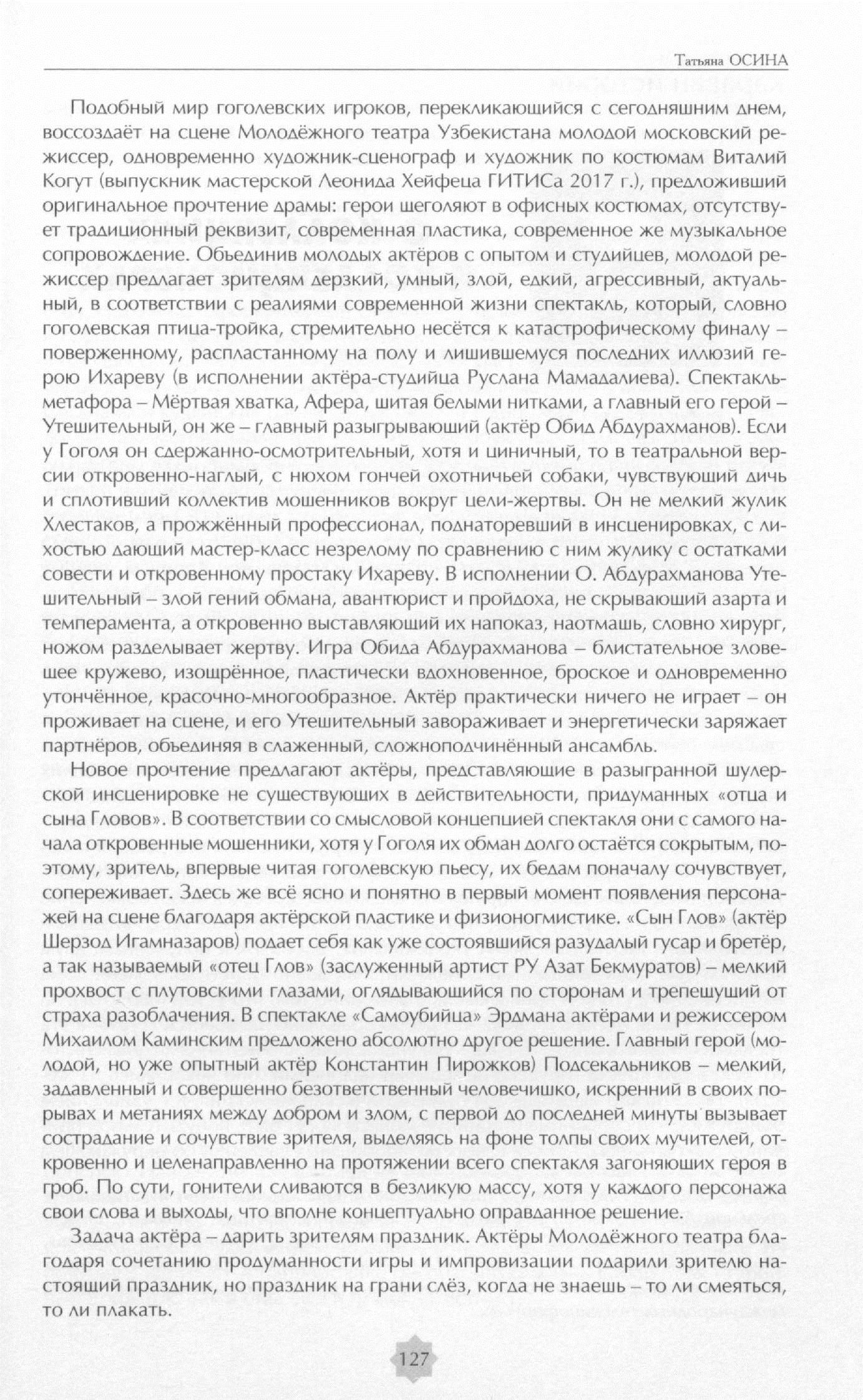 Татьяна ОСИНА

Подобный мир гоголевских игроков, перекликающийся с сегодняшним днем, воссоздаёт на сцене Молодёжного театра Узбекистана молодой московский режиссер, одновременно художник-сценограф и художник по костюмам Виталий Когут (выпускник мастерской Леонида Хейфеца ГИТИСа 2017 г.), предложивший оригинальное прочтение драмы: герои щеголяют в офисных костюмах, отсутствует традиционный реквизит, современная пластика, современное же музыкальное сопровождение. Объединив молодых актёров с опытом и студийцев, молодой режиссер предлагает зрителям дерзкий, умный, злой, едкий, агрессивный, актуальный, в соответствии с реалиями современной жизни спектакль, который, словно гоголевская птица-тройка, стремительно несётся к катастрофическому финалу – поверженному, распластанному на полу и лишившемуся последних иллюзий герою Ихареву (в исполнении актёра-студийца Руслана Мамадалиева). Спектакль-метафора – Мёртвая хватка, Афера, шитая белыми нитками, а главный его герой – Утешительный, он же – главный разыгрывающий (актёр Обид Абдурахманов). Если у Гоголя он сдержанно-осмотрительный, хотя и циничный, то в театральной версии откровенно-наглый, с нюхом гончей охотничьей собаки, чувствующий дичь и сплотивший коллектив мошенников вокруг цели-жертвы. Он не мелкий жулик Хлестаков, а прожжённый профессионал, поднаторевший в инсценировках, с лихостью дающий мастер-класс незрелому по сравнению с ним жулику с остатками совести и откровенному простаку Ихареву. В исполнении О. Абдурахманова Утешительный – злой гений обмана, авантюрист и пройдоха, не скрывающий азарта и темперамента, а откровенно выставляющий их напоказ, наотмашь, словно хирург, ножом разделывает жертву. Игра Обида Абдурахманова – блистательное зловещее кружево, изощрённое, пластически вдохновенное, броское и одновременно утончённое, красочно-многообразное. Актёр практически ничего не играет – он проживает на сцене, и его Утешительный завораживает и энергетически заряжает партнёров, объединяя в слаженный, сложноподчинённый ансамбль.

Новое прочтение предлагают актёры, представляющие в разыгранной шулерской инсценировке не существующих в действительности, придуманных «отца и сына Гловов». В соответствии со смысловой концепцией спектакля они с самого начала откровенные мошенники, хотя у Гоголя их обман долго остаётся сокрытым, поэтому, зритель, впервые читая гоголевскую пьесу, их бедам поначалу сочувствует, сопереживает. Здесь же всё ясно и понятно в первый момент появления персонажей на сцене благодаря актёрской пластике и физионогмистике. «Сын Глов» (актёр Шерзод Игамназаров) подает себя как уже состоявшийся разудалый гусар и бретёр, а так называемый «отец Глов» (заслуженный артист РУ Азат Бекмуратов) – мелкий прохвост с плутовскими глазами, оглядывающийся по сторонам и трепещущий от страха разоблачения. В спектакле «Самоубийца» Эрдмана актёрами и режиссером Михаилом Каминским предложено абсолютно другое решение. Главный герой (молодой, но уже опытный актёр Константин Пирожков) Подсекальников – мелкий, задавленный и совершенно безответственный человечишко, искренний в своих порывах и метаниях между добром и злом, с первой до последней минуты вызывает сострадание и сочувствие зрителя, выделяясь на фоне толпы своих мучителей, откровенно и целенаправленно на протяжении всего спектакля загоняющих героя в гроб. По сути, гонители сливаются в безликую массу, хотя у каждого персонажа свои слова и выходы, что вполне концептуально оправданное решение.

Задача актёра – дарить зрителям праздник. Актёры Молодёжного театра благодаря сочетанию продуманности игры и импровизации подарили зрителю настоящий праздник, но праздник на грани слёз, когда не знаешь – то ли смеяться, то ли плакать.

127